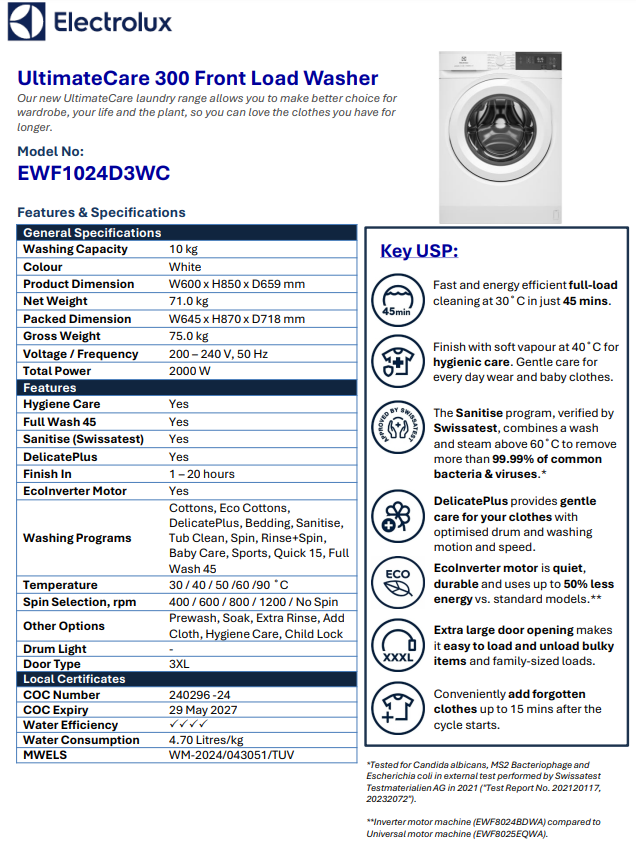 Electrolux

UltimateCare 300 Front Load Washer
Our new UltimateCare laundry range allows you to make better choice for wardrobe, your life and the plant, so you can love the clothes you have for longer.

Model No:
EWF1024D3WC

Features & Specifications

| General Specifications | |
|---|---|
| Washing Capacity | 10 kg |
| Colour | White |
| Product Dimension | W600 x H850 x D659 mm |
| Net Weight | 71.0 kg |
| Packed Dimension | W645 x H870 x D718 mm |
| Gross Weight | 75.0 kg |
| Voltage / Frequency | 200 – 240 V, 50 Hz |
| Total Power | 2000 W |
| Features | |
| Hygiene Care | Yes |
| Full Wash 45 | Yes |
| Sanitise (Swissatest) | Yes |
| DelicatePlus | Yes |
| Finish In | 1 – 20 hours |
| EcoInverter Motor | Yes |
| Washing Programs | Cottons, Eco Cottons, DelicatePlus, Bedding, Sanitise, Tub Clean, Spin, Rinse+Spin, Baby Care, Sports, Quick 15, Full Wash 45 |
| Temperature | 30 / 40 / 50 /60 /90 ˚C |
| Spin Selection, rpm | 400 / 600 / 800 / 1200 / No Spin |
| Other Options | Prewash, Soak, Extra Rinse, Add Cloth, Hygiene Care, Child Lock |
| Drum Light | - |
| Door Type | 3XL |
| Local Certificates | |
| COC Number | 240296 -24 |
| COC Expiry | 29 May 2027 |
| Water Efficiency | ✓✓✓✓ |
| Water Consumption | 4.70 Litres/kg |
| MWELS | WM-2024/043051/TUV |

Key USP:

45min
Fast and energy efficient full-load cleaning at 30˚C in just 45 mins.

Finish with soft vapour at 40˚C for hygienic care. Gentle care for every day wear and baby clothes.

APPROVED BY SWISSATEST
The Sanitise program, verified by Swissatest, combines a wash and steam above 60˚C to remove more than 99.99% of common bacteria & viruses.*

DelicatePlus provides gentle care for your clothes with optimised drum and washing motion and speed.

ECO
EcoInverter motor is quiet, durable and uses up to 50% less energy vs. standard models.**

XXXL
Extra large door opening makes it easy to load and unload bulky items and family-sized loads.

Conveniently add forgotten clothes up to 15 mins after the cycle starts.

*Tested for Candida albicans, MS2 Bacteriophage and Escherichia coli in external test performed by Swissatest Testmaterialien AG in 2021 ("Test Report No. 202120117, 20232072").

**Inverter motor machine (EWF8024BDWA) compared to Universal motor machine (EWF8025EQWA).